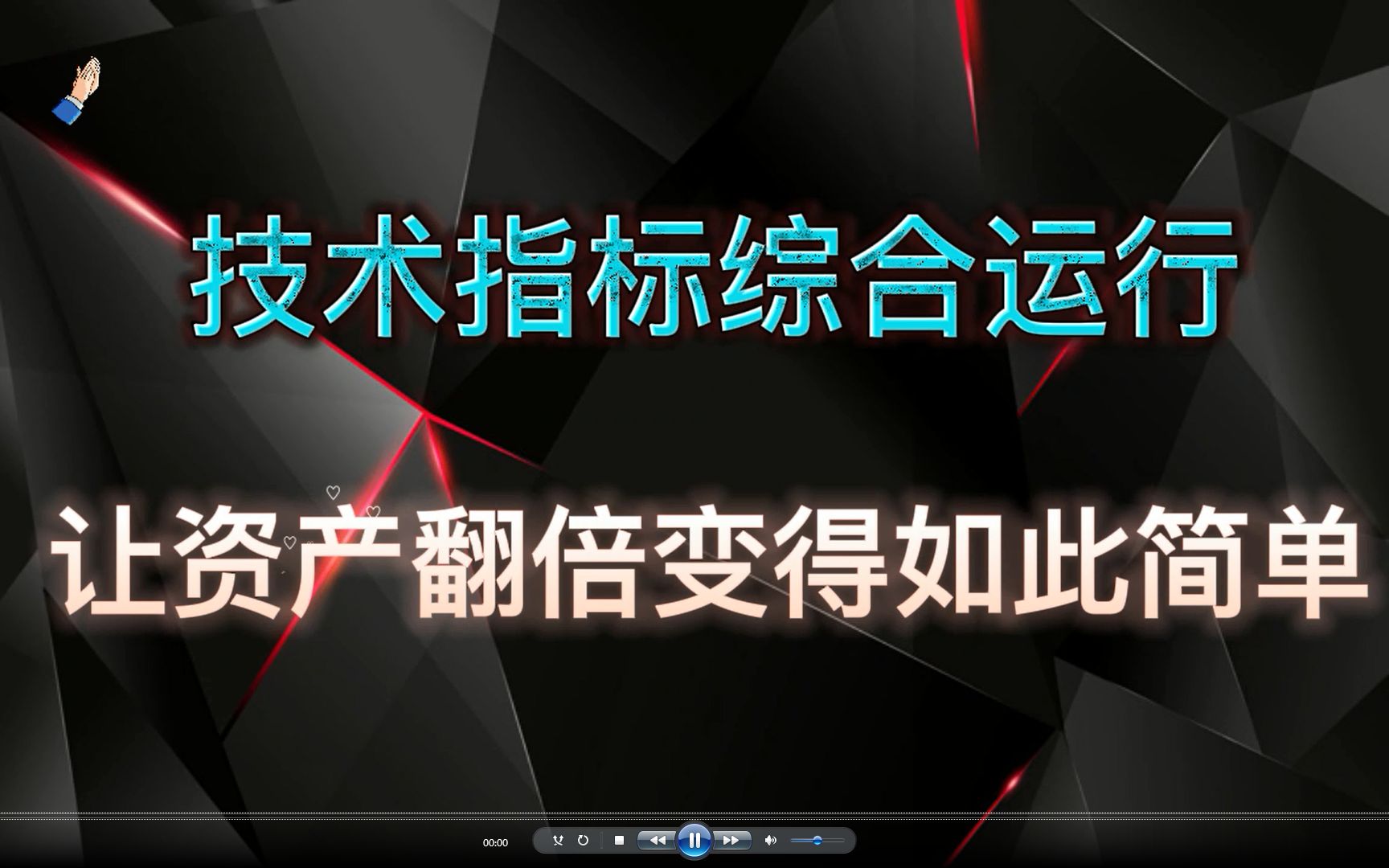 技术指标综合运行

让资产翻倍变得如此简单

00:00